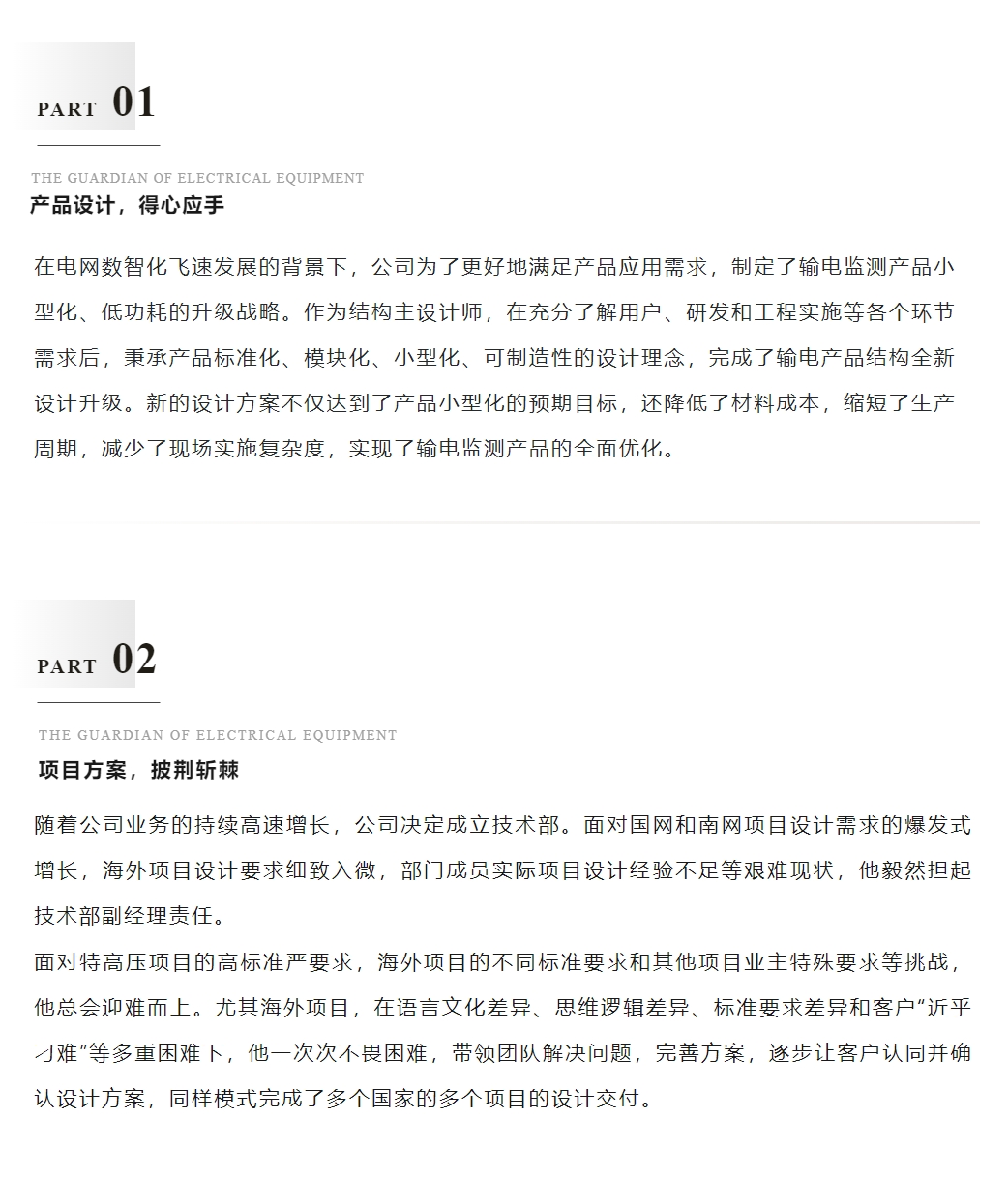 PART 01

THE GUARDIAN OF ELECTRICAL EQUIPMENT

产品设计，得心应手

在电网数智化飞速发展的背景下，公司为了更好地满足产品应用需求，制定了输电监测产品小型化、低功耗的升级战略。作为结构主设计师，在充分了解用户、研发和工程实施等各个环节需求后，秉承产品标准化、模块化、小型化、可制造性的设计理念，完成了输电产品结构全新设计升级。新的设计方案不仅达到了产品小型化的预期目标，还降低了材料成本，缩短了生产周期，减少了现场实施复杂度，实现了输电监测产品的全面优化。

PART 02

THE GUARDIAN OF ELECTRICAL EQUIPMENT

项目方案，披荆斩棘

随着公司业务的持续高速增长，公司决定成立技术部。面对国网和南网项目设计需求的爆发式增长，海外项目设计要求细致入微，部门成员实际项目设计经验不足等艰难现状，他毅然担起技术部副经理责任。

面对特高压项目的高标准严要求，海外项目的不同标准要求和其他项目业主特殊要求等挑战，他总会迎难而上。尤其海外项目，在语言文化差异、思维逻辑差异、标准要求差异和客户“近乎刁难”等多重困难下，他一次次不畏困难，带领团队解决问题，完善方案，逐步让客户认同并确认设计方案，同样模式完成了多个国家的多个项目的设计交付。